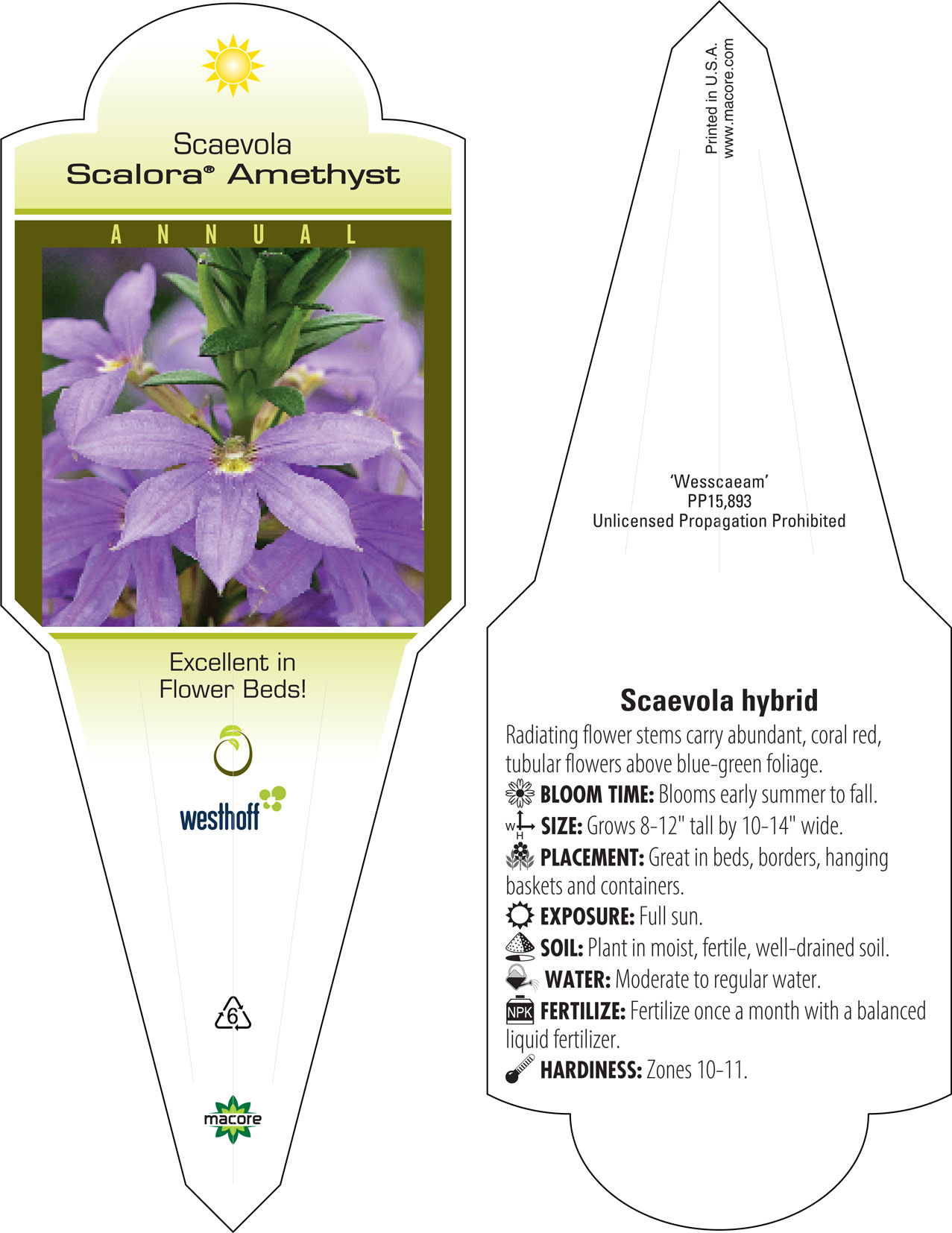 Scaevola
Scalora® Amethyst

ANNUAL

Excellent in Flower Beds!

westhoff

6

macore

Printed in U.S.A.
www.macore.com

'Wesscaeam'
PP15,893
Unlicensed Propagation Prohibited

Scaevola hybrid

Radiating flower stems carry abundant, coral red, tubular flowers above blue-green foliage.

BLOOM TIME: Blooms early summer to fall.

W H SIZE: Grows 8-12" tall by 10-14" wide.

PLACEMENT: Great in beds, borders, hanging baskets and containers.

EXPOSURE: Full sun.

SOIL: Plant in moist, fertile, well-drained soil.

WATER: Moderate to regular water.

NPK FERTILIZE: Fertilize once a month with a balanced liquid fertilizer.

HARDINESS: Zones 10-11.